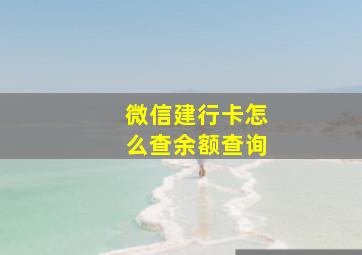 微信建行卡怎么查余额查询